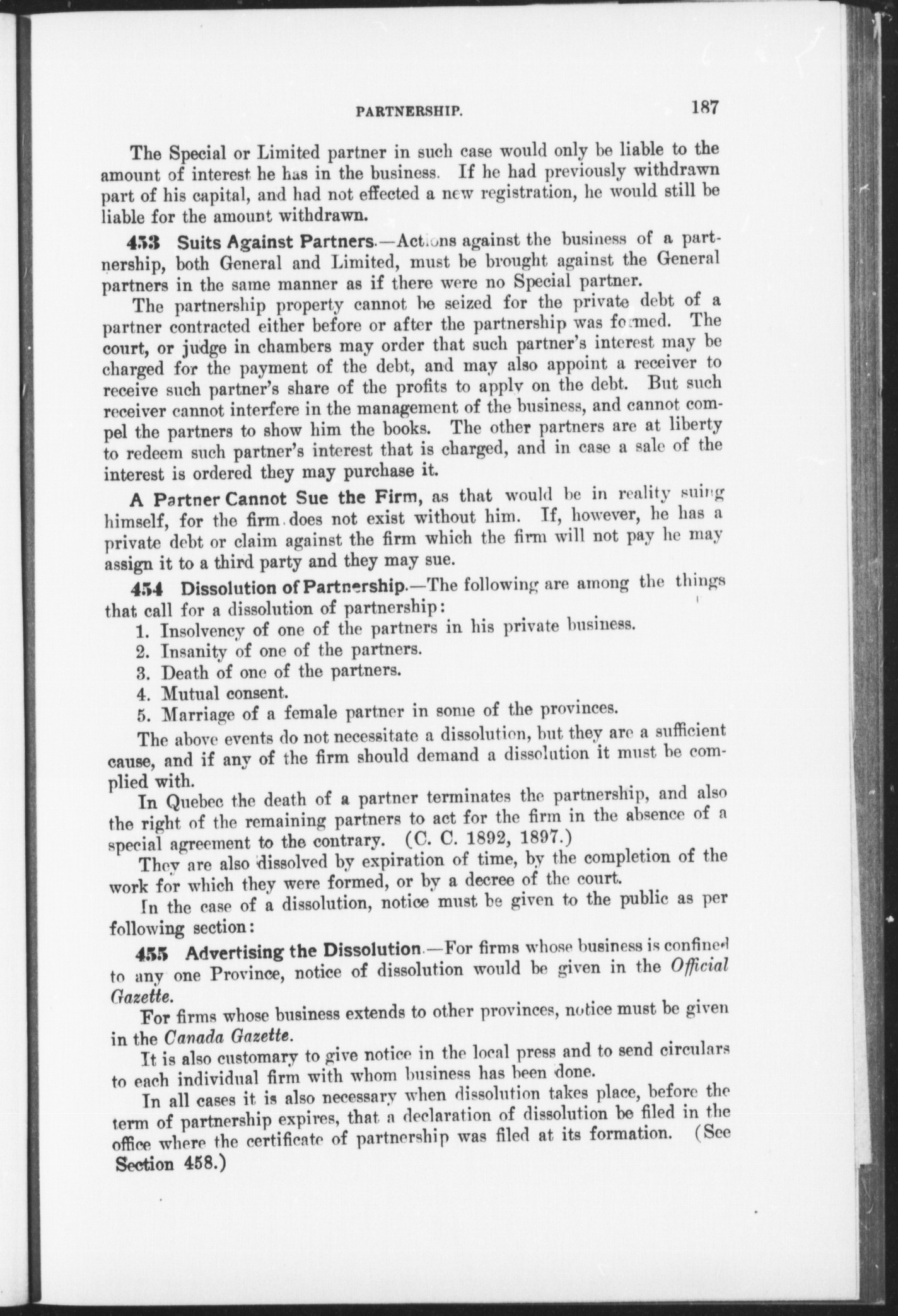 PARTNERSHIP. 187

The Special or Limited partner in such case would only be liable to the amount of interest he has in the business. If he had previously withdrawn part of his capital, and had not effected a new registration, he would still be liable for the amount withdrawn.

453 Suits Against Partners.—Actions against the business of a partnership, both General and Limited, must be brought against the General partners in the same manner as if there were no Special partner.

The partnership property cannot be seized for the private debt of a partner contracted either before or after the partnership was formed. The court, or judge in chambers may order that such partner's interest may be charged for the payment of the debt, and may also appoint a receiver to receive such partner's share of the profits to apply on the debt. But such receiver cannot interfere in the management of the business, and cannot compel the partners to show him the books. The other partners are at liberty to redeem such partner's interest that is charged, and in case a sale of the interest is ordered they may purchase it.

A Partner Cannot Sue the Firm, as that would be in reality suing himself, for the firm does not exist without him. If, however, he has a private debt or claim against the firm which the firm will not pay he may assign it to a third party and they may sue.

454 Dissolution of Partnership.—The following are among the things that call for a dissolution of partnership:

1. Insolvency of one of the partners in his private business.
2. Insanity of one of the partners.
3. Death of one of the partners.
4. Mutual consent.
5. Marriage of a female partner in some of the provinces.

The above events do not necessitate a dissolution, but they are a sufficient cause, and if any of the firm should demand a dissolution it must be complied with.

In Quebec the death of a partner terminates the partnership, and also the right of the remaining partners to act for the firm in the absence of a special agreement to the contrary. (C. C. 1892, 1897.)

They are also dissolved by expiration of time, by the completion of the work for which they were formed, or by a decree of the court.

In the case of a dissolution, notice must be given to the public as per following section:

455 Advertising the Dissolution.—For firms whose business is confined to any one Province, notice of dissolution would be given in the Official Gazette.

For firms whose business extends to other provinces, notice must be given in the Canada Gazette.

It is also customary to give notice in the local press and to send circulars to each individual firm with whom business has been done.

In all cases it is also necessary when dissolution takes place, before the term of partnership expires, that a declaration of dissolution be filed in the office where the certificate of partnership was filed at its formation. (See Section 458.)